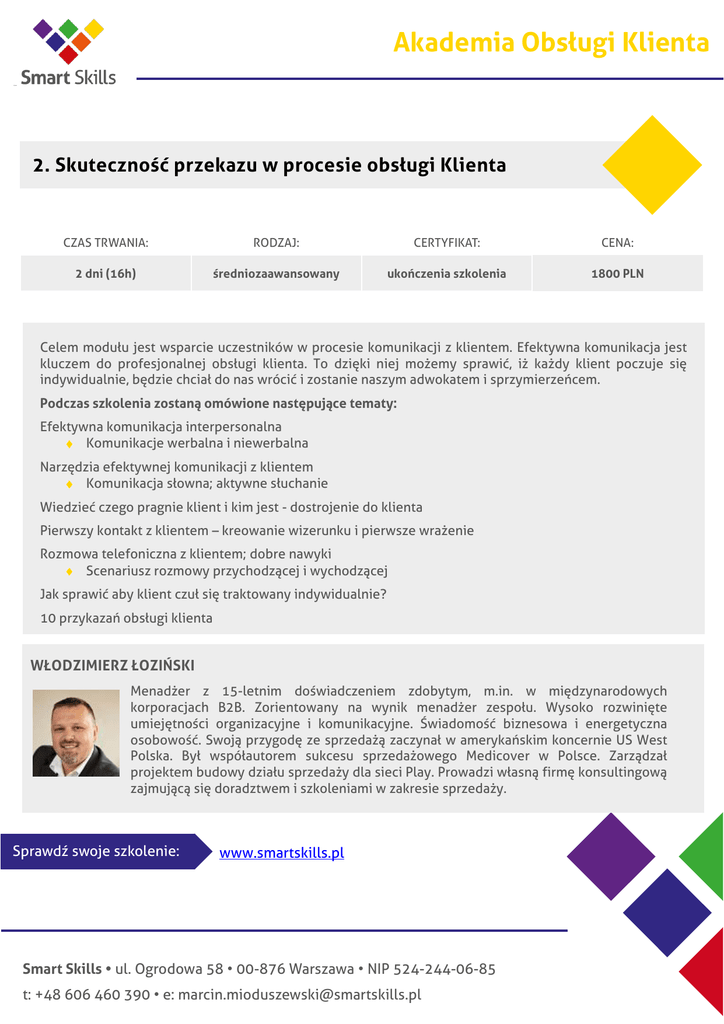 Smart Skills

Akademia Obsługi Klienta

2. Skuteczność przekazu w procesie obsługi Klienta

| CZAS TRWANIA: | RODZAJ: | CERTYFIKAT: | CENA: |
|---|---|---|---|
| 2 dni (16h) | średniozaawansowany | ukończenia szkolenia | 1800 PLN |

Celem modułu jest wsparcie uczestników w procesie komunikacji z klientem. Efektywna komunikacja jest kluczem do profesjonalnej obsługi klienta. To dzięki niej możemy sprawić, iż każdy klient poczuje się indywidualnie, będzie chciał do nas wrócić i zostanie naszym adwokatem i sprzymierzeńcem.

Podczas szkolenia zostaną omówione następujące tematy:

Efektywna komunikacja interpersonalna
♦ Komunikacje werbalna i niewerbalna

Narzędzia efektywnej komunikacji z klientem
♦ Komunikacja słowna; aktywne słuchanie

Wiedzieć czego pragnie klient i kim jest - dostrojenie do klienta

Pierwszy kontakt z klientem – kreowanie wizerunku i pierwsze wrażenie

Rozmowa telefoniczna z klientem; dobre nawyki
♦ Scenariusz rozmowy przychodzącej i wychodzącej

Jak sprawić aby klient czuł się traktowany indywidualnie?

10 przykazań obsługi klienta

WŁODZIMIERZ ŁOZIŃSKI

Menadżer z 15-letnim doświadczeniem zdobytym, m.in. w międzynarodowych korporacjach B2B. Zorientowany na wynik menadżer zespołu. Wysoko rozwinięte umiejętności organizacyjne i komunikacyjne. Świadomość biznesowa i energetyczna osobowość. Swoją przygodę ze sprzedażą zaczynał w amerykańskim koncernie US West Polska. Był współautorem sukcesu sprzedażowego Medicover w Polsce. Zarządzał projektem budowy działu sprzedaży dla sieci Play. Prowadzi własną firmę konsultingową zajmującą się doradztwem i szkoleniami w zakresie sprzedaży.

Sprawdź swoje szkolenie: www.smartskills.pl

Smart Skills • ul. Ogrodowa 58 • 00-876 Warszawa • NIP 524-244-06-85
t: +48 606 460 390 • e: marcin.mioduszewski@smartskills.pl